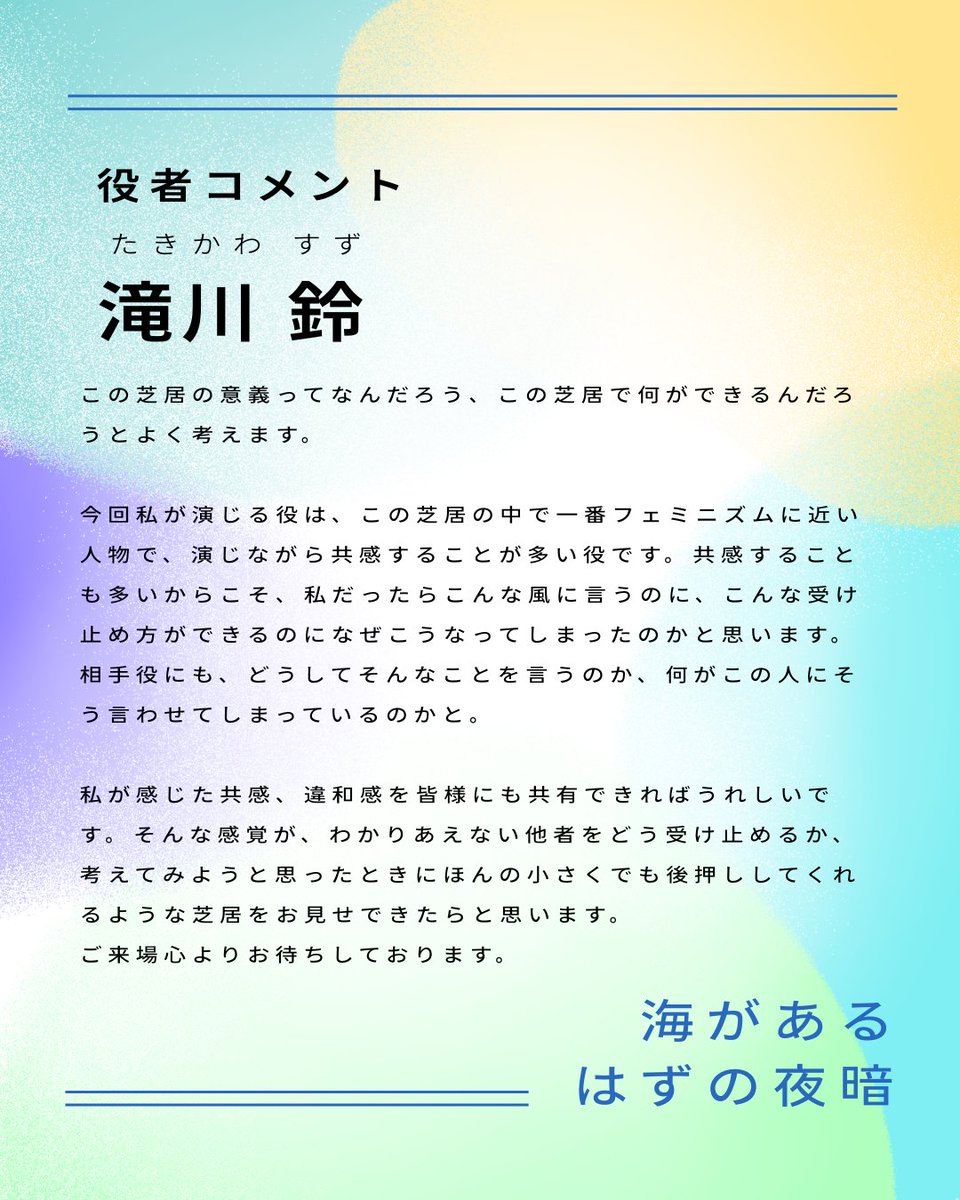 役者コメント

たきかわ すず
滝川 鈴

この芝居の意義ってなんだろう、この芝居で何ができるんだろうとよく考えます。

今回私が演じる役は、この芝居の中で一番フェミニズムに近い人物で、演じながら共感することが多い役です。共感することも多いからこそ、私だったらこんな風に言うのに、こんな受け止め方ができるのになぜこうなってしまったのかと思います。相手役にも、どうしてそんなことを言うのか、何がこの人にそう言わせてしまっているのかと。

私が感じた共感、違和感を皆様にも共有できればうれしいです。そんな感覚が、わかりあえない他者をどう受け止めるか、考えてみようと思ったときにほんの小さくでも後押ししてくれるような芝居をお見せできたらと思います。
ご来場心よりお待ちしております。

海がある
はずの夜暗